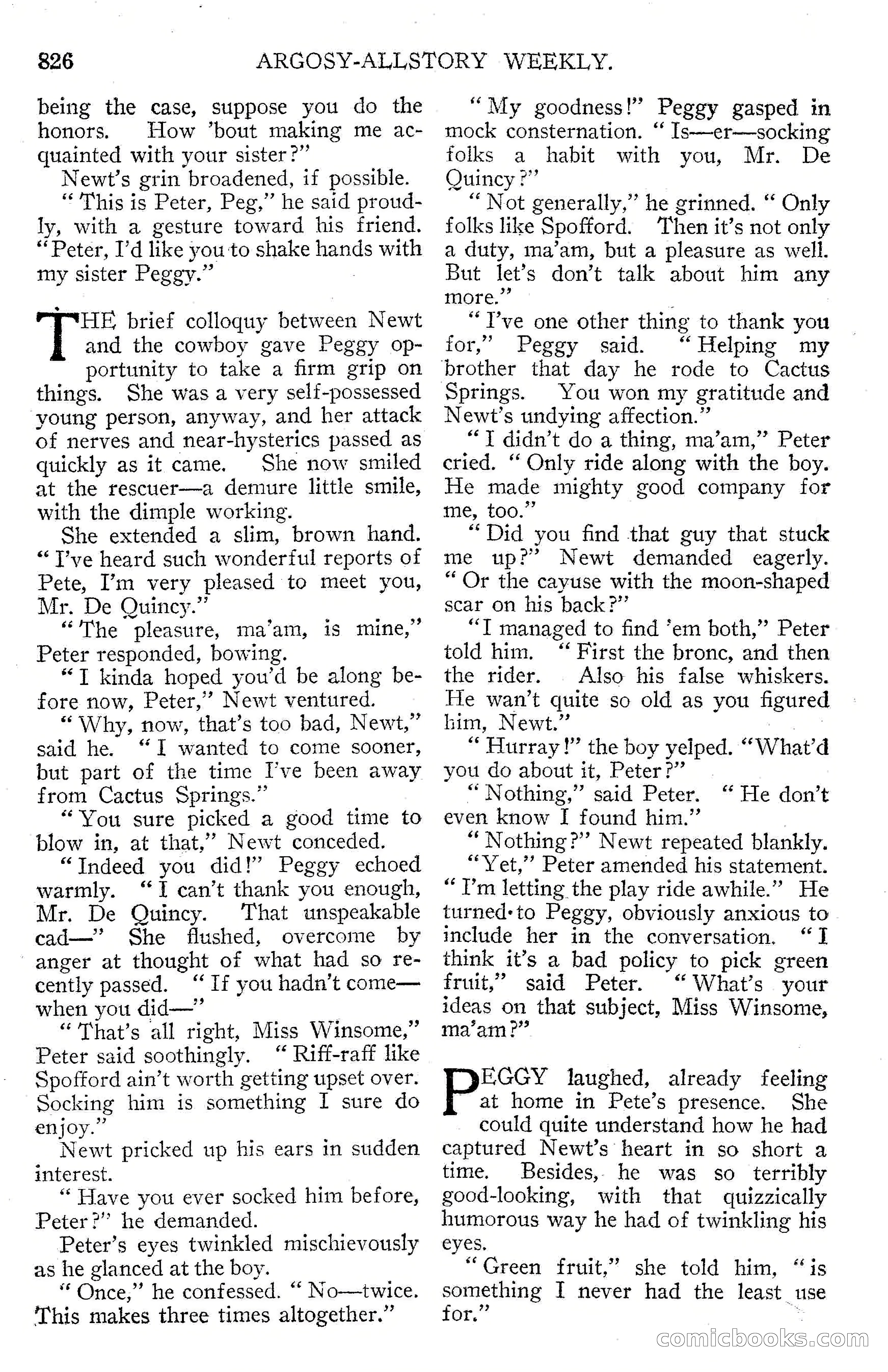 826 ARGOSY-ALLSTORY WEEKLY.

being the case, suppose you do the honors. How 'bout making me acquainted with your sister?"

Newt's grin broadened, if possible.

"This is Peter, Peg," he said proudly, with a gesture toward his friend. "Peter, I'd like you to shake hands with my sister Peggy."

THE brief colloquy between Newt and the cowboy gave Peggy opportunity to take a firm grip on things. She was a very self-possessed young person, anyway, and her attack of nerves and near-hysterics passed as quickly as it came. She now smiled at the rescuer—a demure little smile, with the dimple working.

She extended a slim, brown hand. "I've heard such wonderful reports of Pete, I'm very pleased to meet you, Mr. De Quincy."

"The pleasure, ma'am, is mine," Peter responded, bowing.

"I kinda hoped you'd be along before now, Peter," Newt ventured.

"Why, now, that's too bad, Newt," said he. "I wanted to come sooner, but part of the time I've been away from Cactus Springs."

"You sure picked a good time to blow in, at that," Newt conceded.

"Indeed you did!" Peggy echoed warmly. "I can't thank you enough, Mr. De Quincy. That unspeakable cad—" She flushed, overcome by anger at thought of what had so recently passed. "If you hadn't come—when you did—"

"That's all right, Miss Winsome," Peter said soothingly. "Riff-raff like Spofford ain't worth getting upset over. Socking him is something I sure do enjoy."

Newt pricked up his ears in sudden interest.

"Have you ever socked him before, Peter?" he demanded.

Peter's eyes twinkled mischievously as he glanced at the boy.

"Once," he confessed. "No—twice. This makes three times altogether."

"My goodness!" Peggy gasped in mock consternation. "Is—er—socking folks a habit with you, Mr. De Quincy?"

"Not generally," he grinned. "Only folks like Spofford. Then it's not only a duty, ma'am, but a pleasure as well. But let's don't talk about him any more."

"I've one other thing to thank you for," Peggy said. "Helping my brother that day he rode to Cactus Springs. You won my gratitude and Newt's undying affection."

"I didn't do a thing, ma'am," Peter cried. "Only ride along with the boy. He made mighty good company for me, too."

"Did you find that guy that stuck me up?" Newt demanded eagerly. "Or the cayuse with the moon-shaped scar on his back?"

"I managed to find 'em both," Peter told him. "First the bronc, and then the rider. Also his false whiskers. He wan't quite so old as you figured him, Newt."

"Hurray!" the boy yelped. "What'd you do about it, Peter?"

"Nothing," said Peter. "He don't even know I found him."

"Nothing?" Newt repeated blankly.

"Yet," Peter amended his statement. "I'm letting the play ride awhile." He turned to Peggy, obviously anxious to include her in the conversation. "I think it's a bad policy to pick green fruit," said Peter. "What's your ideas on that subject, Miss Winsome, ma'am?"

PEGGY laughed, already feeling at home in Pete's presence. She could quite understand how he had captured Newt's heart in so short a time. Besides, he was so terribly good-looking, with that quizzically humorous way he had of twinkling his eyes.

"Green fruit," she told him, "is something I never had the least use for."

comicbooks.com